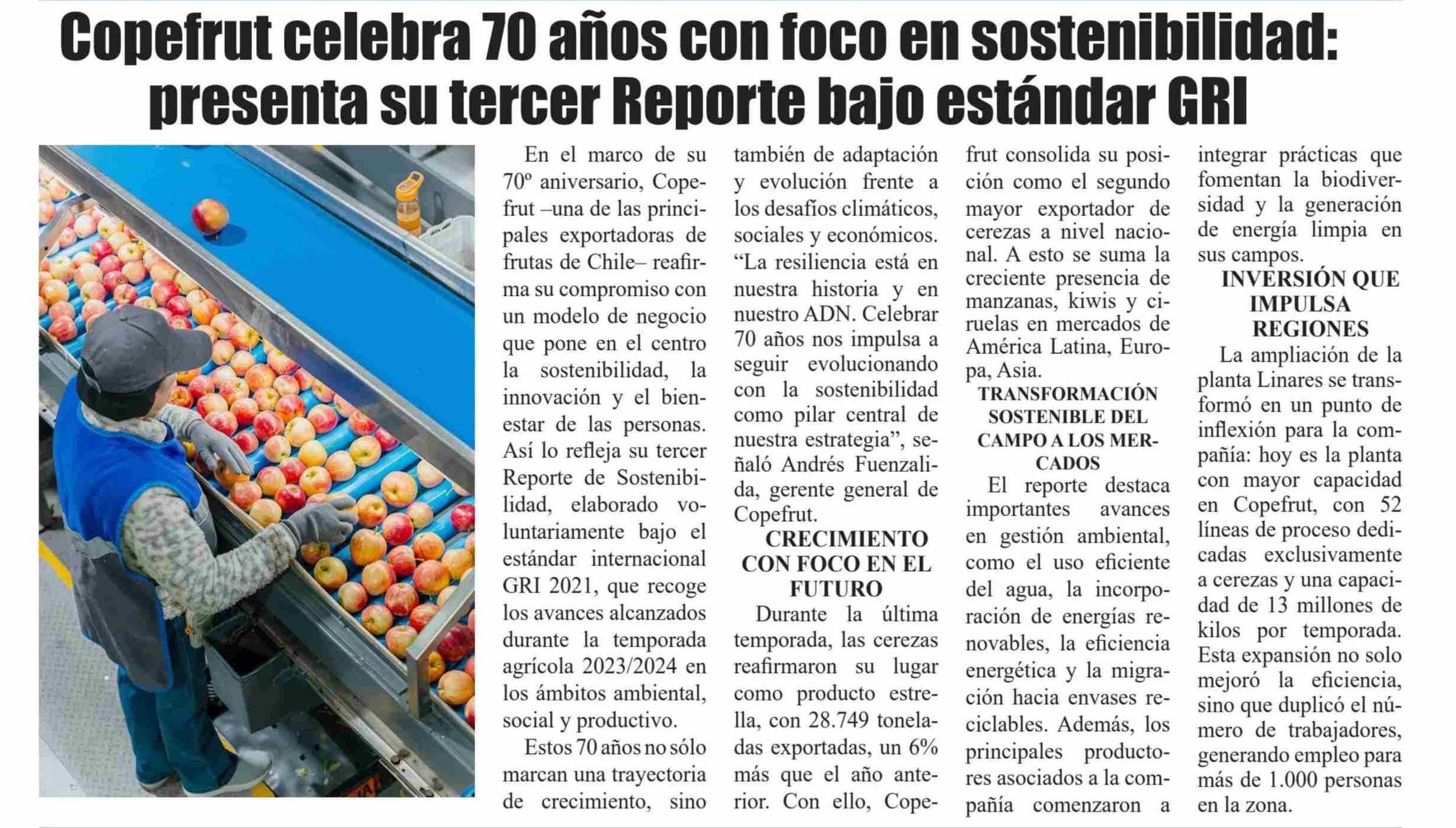 Copefrut celebra 70 años con foco en sostenibilidad: presenta su tercer Reporte bajo estándar GRI

En el marco de su 70º aniversario, Copefrut –una de las principales exportadoras de frutas de Chile– reafirma su compromiso con un modelo de negocio que pone en el centro la sostenibilidad, la innovación y el bienestar de las personas. Así lo refleja su tercer Reporte de Sostenibilidad, elaborado voluntariamente bajo el estándar internacional GRI 2021, que recoge los avances alcanzados durante la temporada agrícola 2023/2024 en los ámbitos ambiental, social y productivo.

Estos 70 años no sólo marcan una trayectoria de crecimiento, sino también de adaptación y evolución frente a los desafíos climáticos, sociales y económicos. “La resiliencia está en nuestra historia y en nuestro ADN. Celebrar 70 años nos impulsa a seguir evolucionando con la sostenibilidad como pilar central de nuestra estrategia”, señaló Andrés Fuenzalida, gerente general de Copefrut.

CRECIMIENTO CON FOCO EN EL FUTURO

Durante la última temporada, las cerezas reafirmaron su lugar como producto estrella, con 28.749 toneladas exportadas, un 6% más que el año anterior. Con ello, Copefrut consolida su posición como el segundo mayor exportador de cerezas a nivel nacional. A esto se suma la creciente presencia de manzanas, kiwis y ciruelas en mercados de América Latina, Europa, Asia.

TRANSFORMACIÓN SOSTENIBLE DEL CAMPO A LOS MERCADOS

El reporte destaca importantes avances en gestión ambiental, como el uso eficiente del agua, la incorporación de energías renovables, la eficiencia energética y la migración hacia envases reciclables. Además, los principales productores asociados a la compañía comenzaron a integrar prácticas que fomentan la biodiversidad y la generación de energía limpia en sus campos.

INVERSIÓN QUE IMPULSA REGIONES

La ampliación de la planta Linares se transformó en un punto de inflexión para la compañía: hoy es la planta con mayor capacidad en Copefrut, con 52 líneas de proceso dedicadas exclusivamente a cerezas y una capacidad de 13 millones de kilos por temporada. Esta expansión no solo mejoró la eficiencia, sino que duplicó el número de trabajadores, generando empleo para más de 1.000 personas en la zona.